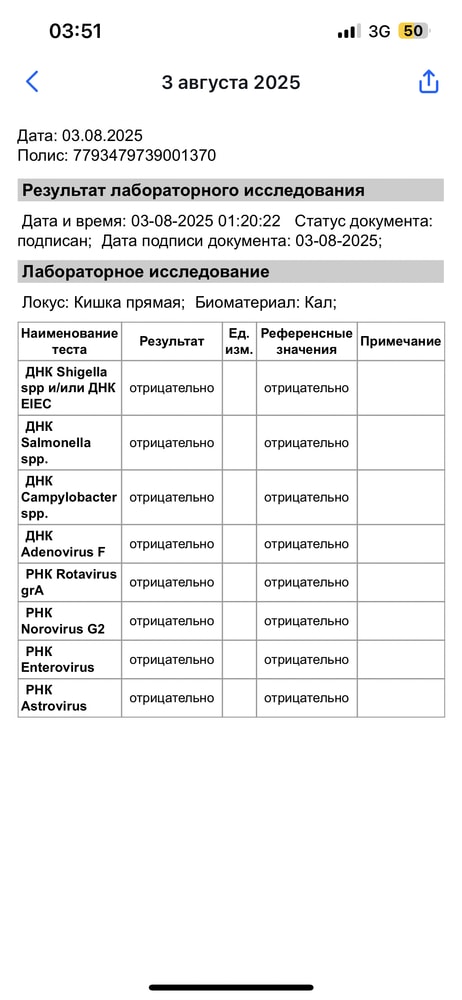 03:51 3G 50

3 августа 2025

Дата: 03.08.2025
Полис: 7793479739001370

Результат лабораторного исследования

Дата и время: 03-08-2025 01:20:22 Статус документа: подписан; Дата подписи документа: 03-08-2025;

Лабораторное исследование

Локус: Кишка прямая; Биоматериал: Кал;

| Наименование теста | Результат | Ед. изм. | Референсные значения | Примечание |
|---|---|---|---|---|
| ДНК Shigella spp и/или ДНК EIEC | отрицательно | | отрицательно | |
| ДНК Salmonella spp. | отрицательно | | отрицательно | |
| ДНК Campylobacter spp. | отрицательно | | отрицательно | |
| ДНК Adenovirus F | отрицательно | | отрицательно | |
| РНК Rotavirus grA | отрицательно | | отрицательно | |
| РНК Norovirus G2 | отрицательно | | отрицательно | |
| РНК Enterovirus | отрицательно | | отрицательно | |
| РНК Astrovirus | отрицательно | | отрицательно | |